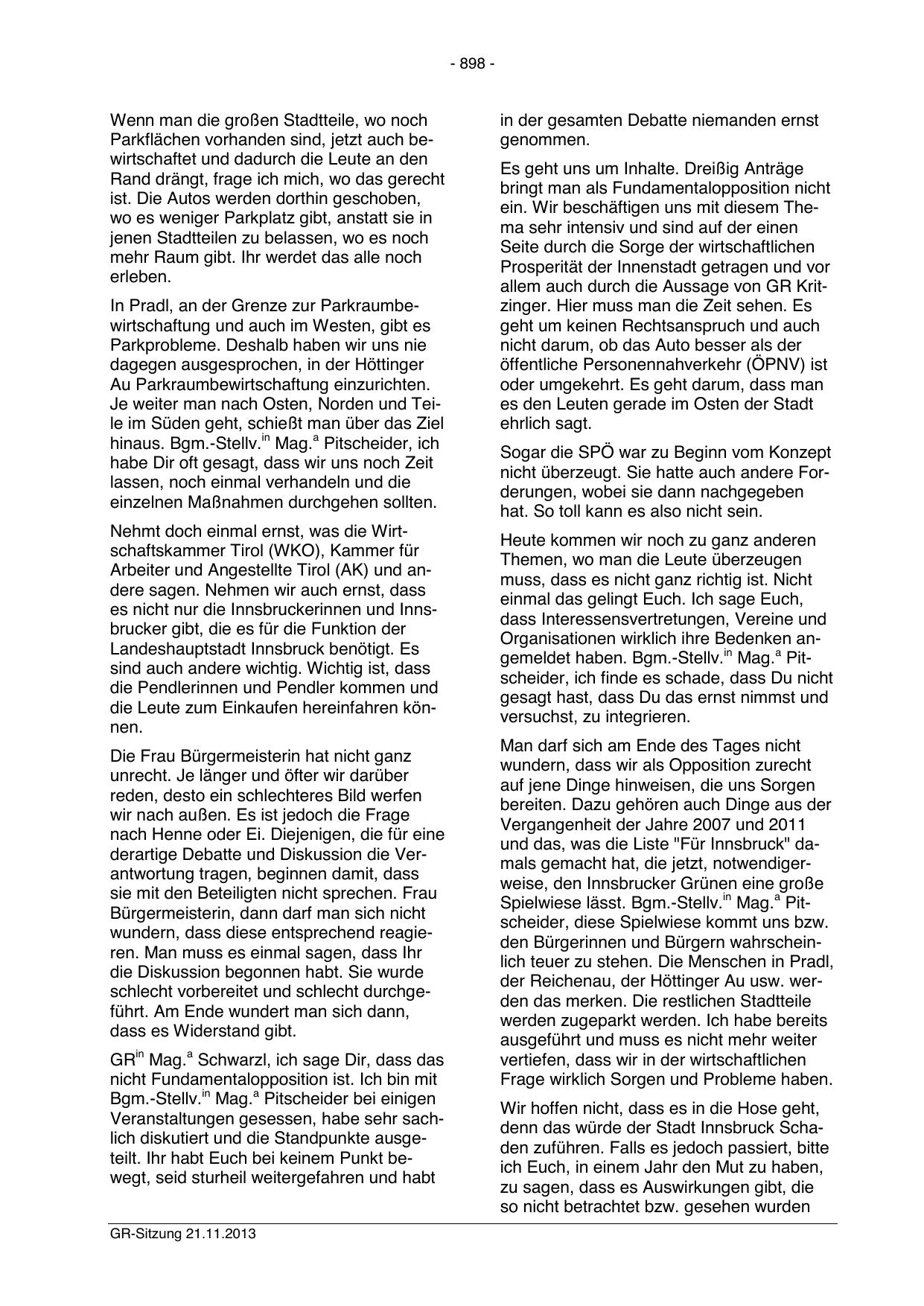 - 898 -

Wenn man die großen Stadtteile, wo noch Parkflächen vorhanden sind, jetzt auch bewirtschaftet und dadurch die Leute an den Rand drängt, frage ich mich, wo das gerecht ist. Die Autos werden dorthin geschoben, wo es weniger Parkplatz gibt, anstatt sie in jenen Stadtteilen zu belassen, wo es noch mehr Raum gibt. Ihr werdet das alle noch erleben.

In Pradl, an der Grenze zur Parkraumbewirtschaftung und auch im Westen, gibt es Parkprobleme. Deshalb haben wir uns nie dagegen ausgesprochen, in der Höttinger Au Parkraumbewirtschaftung einzurichten. Je weiter man nach Osten, Norden und Teile im Süden geht, schießt man über das Ziel hinaus. Bgm.-Stellv.$^{in}$ Mag.$^{a}$ Pitscheider, ich habe Dir oft gesagt, dass wir uns noch Zeit lassen, noch einmal verhandeln und die einzelnen Maßnahmen durchgehen sollten.

Nehmt doch einmal ernst, was die Wirtschaftskammer Tirol (WKO), Kammer für Arbeiter und Angestellte Tirol (AK) und andere sagen. Nehmen wir auch ernst, dass es nicht nur die Innsbruckerinnen und Innsbrucker gibt, die es für die Funktion der Landeshauptstadt Innsbruck benötigt. Es sind auch andere wichtig. Wichtig ist, dass die Pendlerinnen und Pendler kommen und die Leute zum Einkaufen hereinfahren können.

Die Frau Bürgermeisterin hat nicht ganz unrecht. Je länger und öfter wir darüber reden, desto ein schlechteres Bild werfen wir nach außen. Es ist jedoch die Frage nach Henne oder Ei. Diejenigen, die für eine derartige Debatte und Diskussion die Verantwortung tragen, beginnen damit, dass sie mit den Beteiligten nicht sprechen. Frau Bürgermeisterin, dann darf man sich nicht wundern, dass diese entsprechend reagieren. Man muss es einmal sagen, dass Ihr die Diskussion begonnen habt. Sie wurde schlecht vorbereitet und schlecht durchgeführt. Am Ende wundert man sich dann, dass es Widerstand gibt.

GR$^{in}$ Mag.$^{a}$ Schwarzl, ich sage Dir, dass das nicht Fundamentalopposition ist. Ich bin mit Bgm.-Stellv.$^{in}$ Mag.$^{a}$ Pitscheider bei einigen Veranstaltungen gesessen, habe sehr sachlich diskutiert und die Standpunkte ausgeteilt. Ihr habt Euch bei keinem Punkt bewegt, seid sturheil weitergefahren und habt in der gesamten Debatte niemanden ernst genommen.

Es geht uns um Inhalte. Dreißig Anträge bringt man als Fundamentalopposition nicht ein. Wir beschäftigen uns mit diesem Thema sehr intensiv und sind auf der einen Seite durch die Sorge der wirtschaftlichen Prosperität der Innenstadt getragen und vor allem auch durch die Aussage von GR Kritzinger. Hier muss man die Zeit sehen. Es geht um keinen Rechtsanspruch und auch nicht darum, ob das Auto besser als der öffentliche Personennahverkehr (ÖPNV) ist oder umgekehrt. Es geht darum, dass man es den Leuten gerade im Osten der Stadt ehrlich sagt.

Sogar die SPÖ war zu Beginn vom Konzept nicht überzeugt. Sie hatte auch andere Forderungen, wobei sie dann nachgegeben hat. So toll kann es also nicht sein.

Heute kommen wir noch zu ganz anderen Themen, wo man die Leute überzeugen muss, dass es nicht ganz richtig ist. Nicht einmal das gelingt Euch. Ich sage Euch, dass Interessensvertretungen, Vereine und Organisationen wirklich ihre Bedenken angemeldet haben. Bgm.-Stellv.$^{in}$ Mag.$^{a}$ Pitscheider, ich finde es schade, dass Du nicht gesagt hast, dass Du das ernst nimmst und versuchst, zu integrieren.

Man darf sich am Ende des Tages nicht wundern, dass wir als Opposition zurecht auf jene Dinge hinweisen, die uns Sorgen bereiten. Dazu gehören auch Dinge aus der Vergangenheit der Jahre 2007 und 2011 und das, was die Liste "Für Innsbruck" damals gemacht hat, die jetzt, notwendigerweise, den Innsbrucker Grünen eine große Spielwiese lässt. Bgm.-Stellv.$^{in}$ Mag.$^{a}$ Pitscheider, diese Spielwiese kommt uns bzw. den Bürgerinnen und Bürgern wahrscheinlich teuer zu stehen. Die Menschen in Pradl, der Reichenau, der Höttinger Au usw. werden das merken. Die restlichen Stadtteile werden zugeparkt werden. Ich habe bereits ausgeführt und muss es nicht mehr weiter vertiefen, dass wir in der wirtschaftlichen Frage wirklich Sorgen und Probleme haben.

Wir hoffen nicht, dass es in die Hose geht, denn das würde der Stadt Innsbruck Schaden zuführen. Falls es jedoch passiert, bitte ich Euch, in einem Jahr den Mut zu haben, zu sagen, dass es Auswirkungen gibt, die so nicht betrachtet bzw. gesehen wurden

GR-Sitzung 21.11.2013